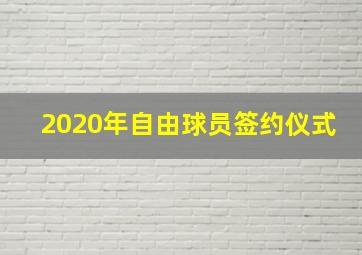 2020年自由球员签约仪式